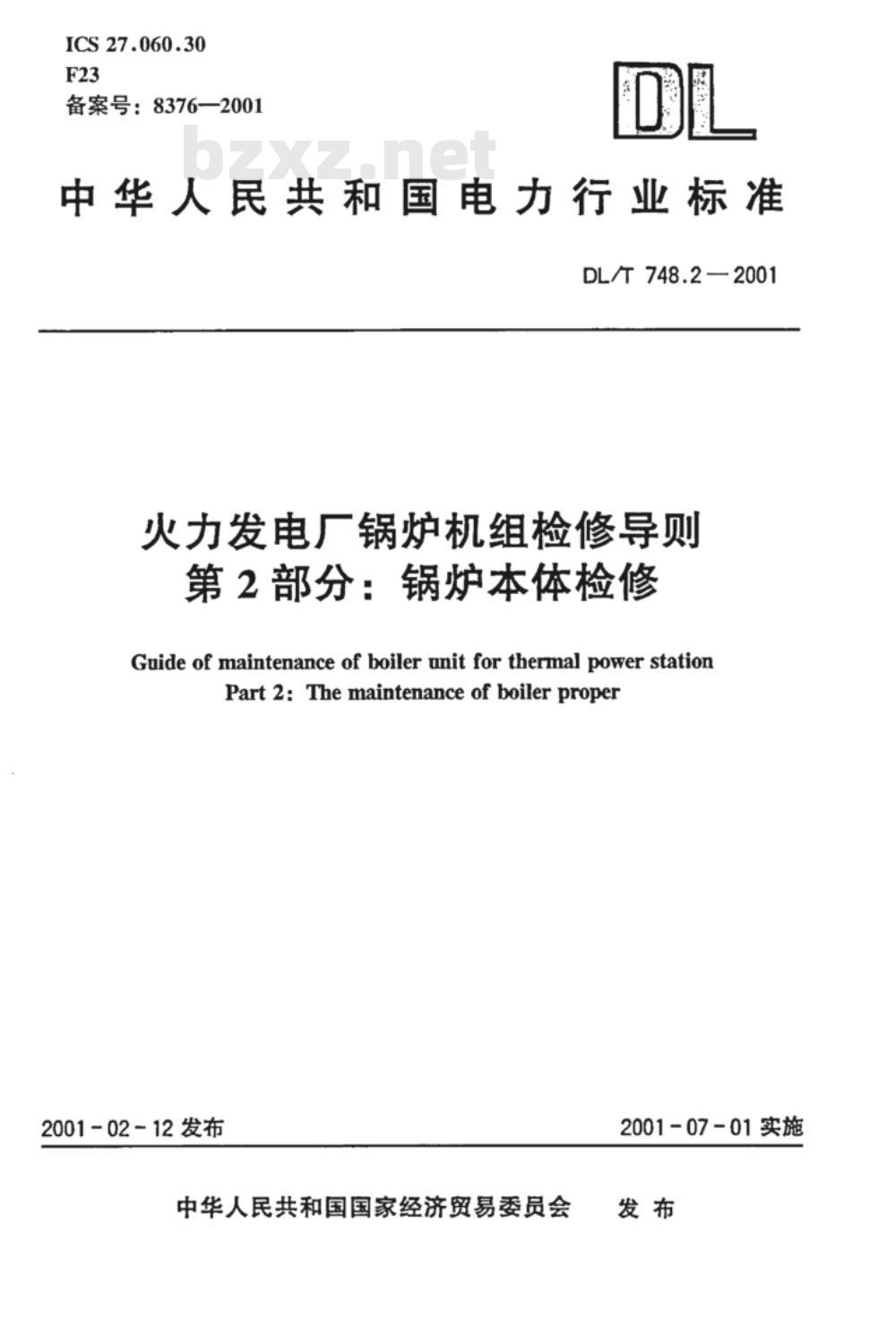 ICS 27.060.30
F23
备案号：8376—2001

DL

bzxz.net

中华人民共和国电力行业标准

DL/T 748.2—2001

火力发电厂锅炉机组检修导则
第2部分：锅炉本体检修

Guide of maintenance of boiler unit for thermal power station
Part 2: The maintenance of boiler proper

2001-02-12 发布

2001-07-01 实施

中华人民共和国国家经济贸易委员会 发布